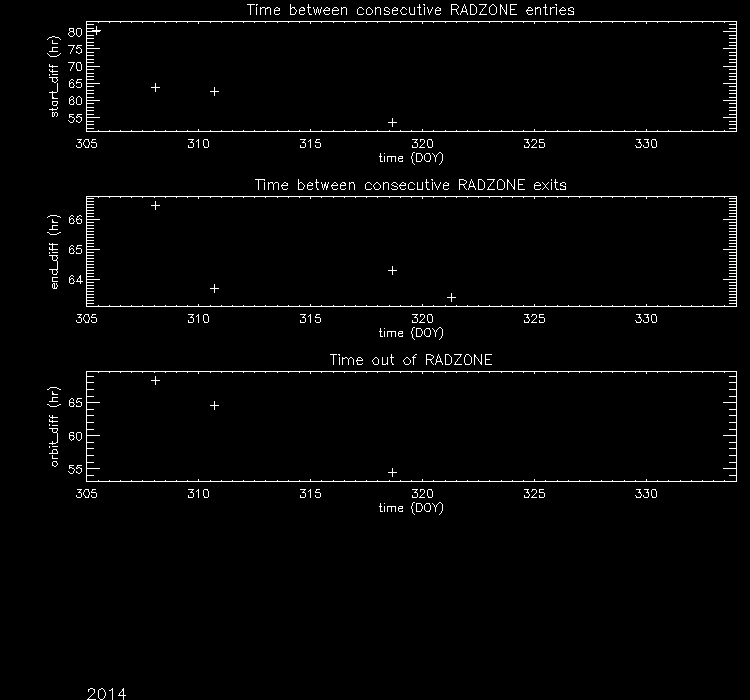 Time between consecutive RADZONE entries

start_diff (hr)

80
75
70
65
60
55

305 310 315 320 325 330

time (DOY)

Time between consecutive RADZONE exits

end_diff (hr)

66
65
64

305 310 315 320 325 330

time (DOY)

Time out of RADZONE

orbit_diff (hr)

65
60
55

305 310 315 320 325 330

time (DOY)

2014